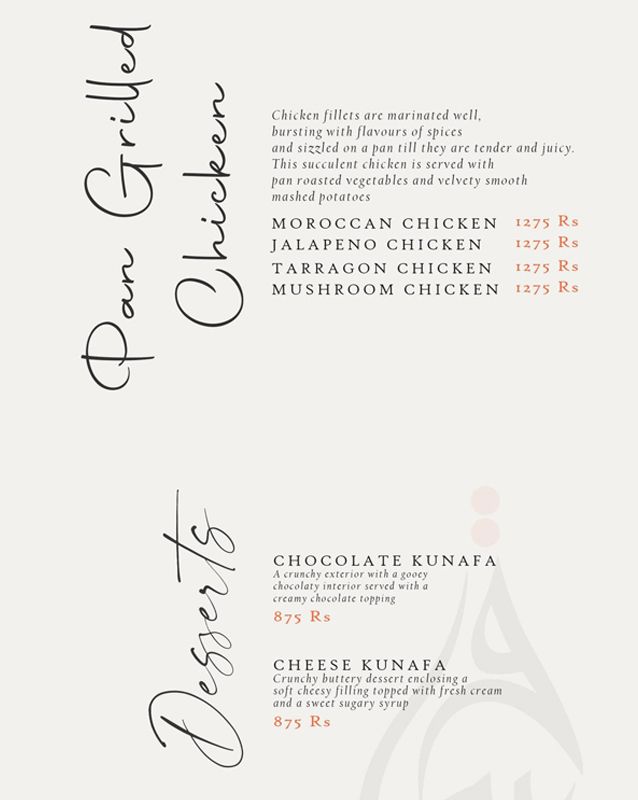 Pan Grilled Chicken

Chicken fillets are marinated well, bursting with flavours of spices and sizzled on a pan till they are tender and juicy. This succulent chicken is served with pan roasted vegetables and velvety smooth mashed potatoes

MOROCCAN CHICKEN 1275 Rs
JALAPENO CHICKEN 1275 Rs
TARRAGON CHICKEN 1275 Rs
MUSHROOM CHICKEN 1275 Rs

Desserts

CHOCOLATE KUNAFA
A crunchy exterior with a gooey chocolaty interior served with a creamy chocolate topping
875 Rs

CHEESE KUNAFA
Crunchy buttery dessert enclosing a soft cheesy filling topped with fresh cream and a sweet sugary syrup
875 Rs